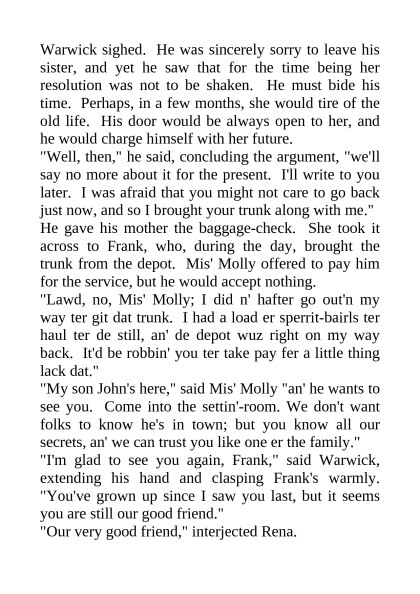 Warwick sighed. He was sincerely sorry to leave his sister, and yet he saw that for the time being her resolution was not to be shaken. He must bide his time. Perhaps, in a few months, she would tire of the old life. His door would be always open to her, and he would charge himself with her future.

"Well, then," he said, concluding the argument, "we'll say no more about it for the present. I'll write to you later. I was afraid that you might not care to go back just now, and so I brought your trunk along with me."

He gave his mother the baggage-check. She took it across to Frank, who, during the day, brought the trunk from the depot. Mis' Molly offered to pay him for the service, but he would accept nothing.

"Lawd, no, Mis' Molly; I did n' hafter go out'n my way ter git dat trunk. I had a load er sperrit-bairls ter haul ter de still, an' de depot wuz right on my way back. It'd be robbin' you ter take pay fer a little thing lack dat."

"My son John's here," said Mis' Molly "an' he wants to see you. Come into the settin'-room. We don't want folks to know he's in town; but you know all our secrets, an' we can trust you like one er the family."

"I'm glad to see you again, Frank," said Warwick, extending his hand and clasping Frank's warmly. "You've grown up since I saw you last, but it seems you are still our good friend."

"Our very good friend," interjected Rena.